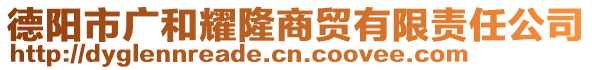 德阳市广和耀隆商贸有限责任公司
http://dyglennreade.cn.coovee.com